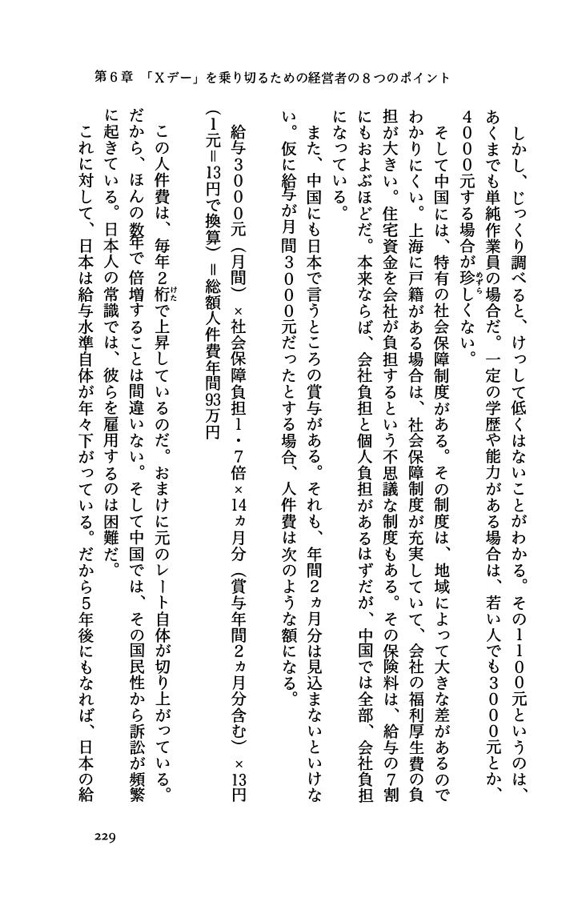 第６章 「Ｘデー」を乗り切るための経営者の８つのポイント

しかし、じっくり調べると、けっして低くはないことがわかる。その１１００元というのは、あくまでも単純作業員の場合だ。一定の学歴や能力がある場合は、若い人でも３０００元とか、４０００元する場合が珍しくない。

そして中国には、特有の社会保障制度がある。その制度は、地域によって大きな差があるのでわかりにくい。上海に戸籍がある場合は、社会保障制度が充実していて、会社の福利厚生費の負担が大きい。住宅資金を会社が負担するという不思議な制度もある。その保険料は、給与の７割にもおよぶほどだ。本来ならば、会社負担と個人負担があるはずだが、中国では全部、会社負担になっている。

また、中国にも日本で言うところの賞与がある。それも、年間２ヵ月分は見込まないといけない。仮に給与が月間３０００元だったとする場合、人件費は次のような額になる。

給与３０００元（月間）×社会保障負担１・７倍×14ヵ月分（賞与年間２ヵ月分含む）×13円（1元＝13円で換算）＝総額人件費年間93万円

この人件費は、毎年２桁で上昇しているのだ。おまけに元のレート自体が切り上がっている。だから、ほんの数年で倍増することは間違いない。そして中国では、その国民性から訴訟が頻繁に起きている。日本人の常識では、彼らを雇用するのは困難だ。

これに対して、日本は給与水準自体が年々下がっている。だから５年後にもなれば、日本の給

229